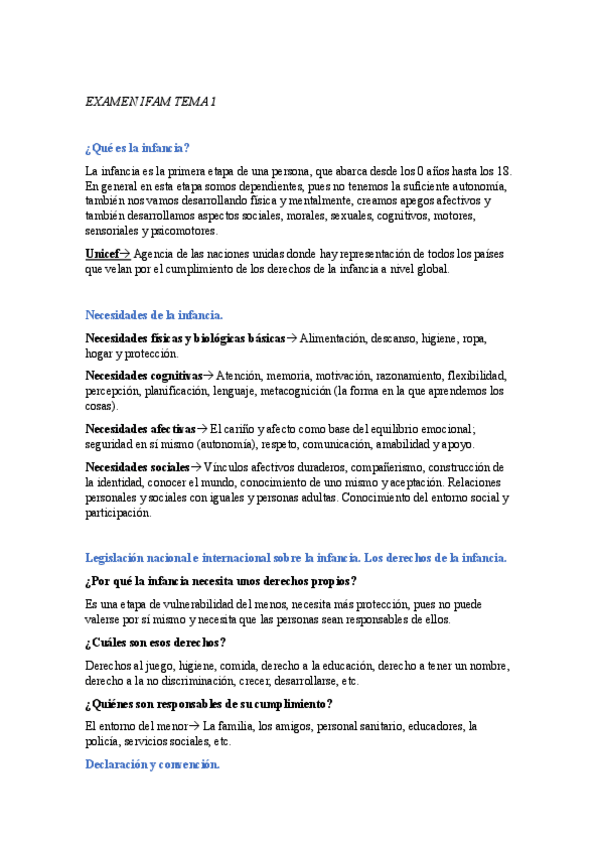 EXAMEN IFAM TEMA 1

¿Qué es la infancia?

La infancia es la primera etapa de una persona, que abarca desde los 0 años hasta los 18. En general en esta etapa somos dependientes, pues no tenemos la suficiente autonomía, también nos vamos desarrollando física y mentalmente, creamos apegos afectivos y también desarrollamos aspectos sociales, morales, sexuales, cognitivos, motores, sensoriales y psicomotores.

Unicef→ Agencia de las naciones unidas donde hay representación de todos los países que velan por el cumplimiento de los derechos de la infancia a nivel global.

Necesidades de la infancia.

Necesidades físicas y biológicas básicas→ Alimentación, descanso, higiene, ropa, hogar y protección.

Necesidades cognitivas→ Atención, memoria, motivación, razonamiento, flexibilidad, percepción, planificación, lenguaje, metacognición (la forma en la que aprendemos los cosas).

Necesidades afectivas→ El cariño y afecto como base del equilibrio emocional; seguridad en sí mismo (autonomía), respeto, comunicación, amabilidad y apoyo.

Necesidades sociales→ Vínculos afectivos duraderos, compañerismo, construcción de la identidad, conocer el mundo, conocimiento de uno mismo y aceptación. Relaciones personales y sociales con iguales y personas adultas. Conocimiento del entorno social y participación.

Legislación nacional e internacional sobre la infancia. Los derechos de la infancia.

¿Por qué la infancia necesita unos derechos propios?

Es una etapa de vulnerabilidad del menos, necesita más protección, pues no puede valerse por sí mismo y necesita que las personas sean responsables de ellos.

¿Cuáles son esos derechos?

Derechos al juego, higiene, comida, derecho a la educación, derecho a tener un nombre, derecho a la no discriminación, crecer, desarrollarse, etc.

¿Quiénes son responsables de su cumplimiento?

El entorno del menor→ La familia, los amigos, personal sanitario, educadores, la policía, servicios sociales, etc.

Declaración y convención.